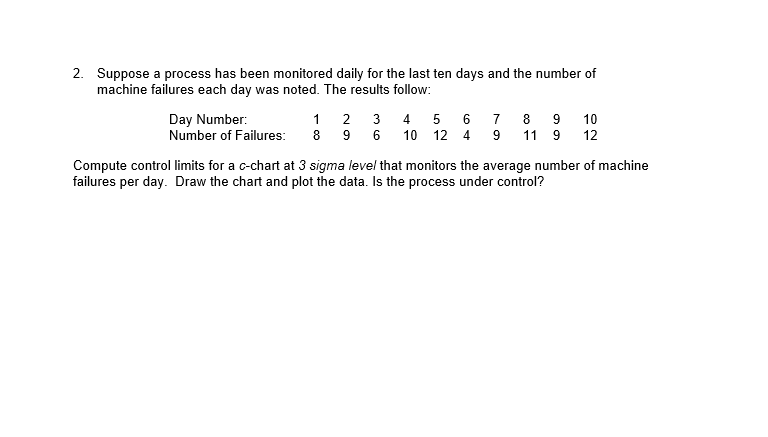 2. Suppose a process has been monitored daily for the last ten days and the number of machine failures each day was noted. The results follow:

| Day Number: | 1 | 2 | 3 | 4 | 5 | 6 | 7 | 8 | 9 | 10 |
|---|---|---|---|---|---|---|---|---|---|---|
| Number of Failures: | 8 | 9 | 6 | 10 | 12 | 4 | 9 | 11 | 9 | 12 |

Compute control limits for a c-chart at 3 sigma level that monitors the average number of machine failures per day. Draw the chart and plot the data. Is the process under control?